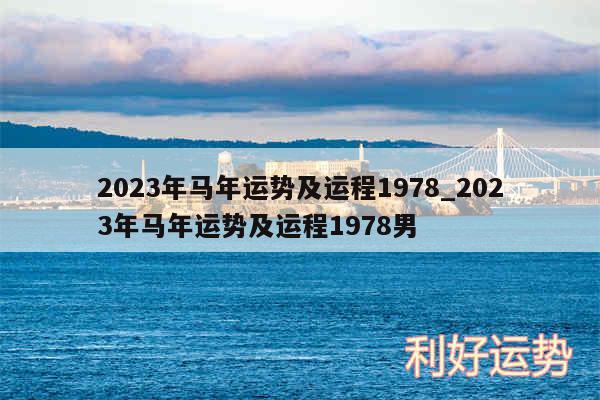 2023年马年运势及运程1978_2023年马年运势及运程1978男

利好运势